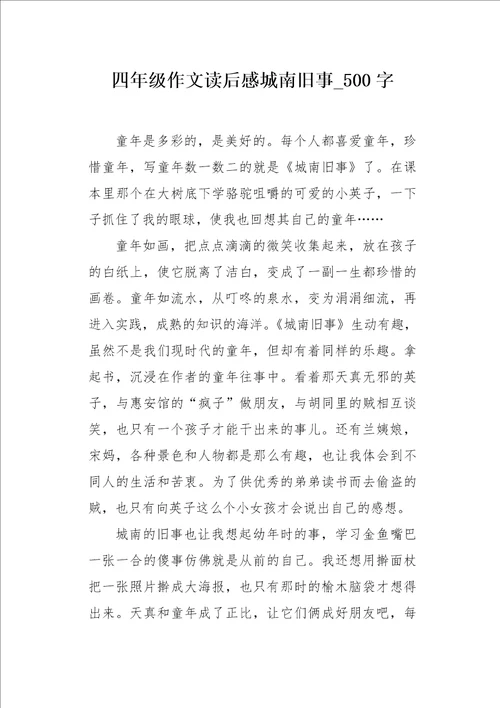 四年级作文读后感城南旧事_500字

童年是多彩的，是美好的。每个人都喜爱童年，珍惜童年，写童年数一数二的就是《城南旧事》了。在课本里那个在大树底下学骆驼咀嚼的可爱的小英子，一下子抓住了我的眼球，使我也回想其自己的童年……

童年如画，把点点滴滴的微笑收集起来，放在孩子的白纸上，使它脱离了洁白，变成了一副一生都珍惜的画卷。童年如流水，从叮咚的泉水，变为涓涓细流，再进入实践，成熟的知识的海洋。《城南旧事》生动有趣，虽然不是我们现时代的童年，但却有着同样的乐趣。拿起书，沉浸在作者的童年往事中。看着那天真无邪的英子，与惠安馆的“疯子”做朋友，与胡同里的贼相互谈笑，也只有一个孩子才能干出来的事儿。还有兰姨娘，宋妈，各种景色和人物都是那么有趣，也让我体会到不同人的生活和苦衷。为了供优秀的弟弟读书而去偷盗的贼，也只有向英子这么个小女孩才会说出自己的感想。

城南的旧事也让我想起幼年时的事，学习金鱼嘴巴一张一合的傻事仿佛就是从前的自己。我还想用擀面杖把一张照片擀成大海报，也只有那时的榆木脑袋才想得出来。天真和童年成了正比，让它们俩成好朋友吧，每